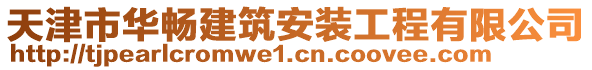 天津市华畅建筑安装工程有限公司
http://tjpearlcromwe1.cn.coovee.com